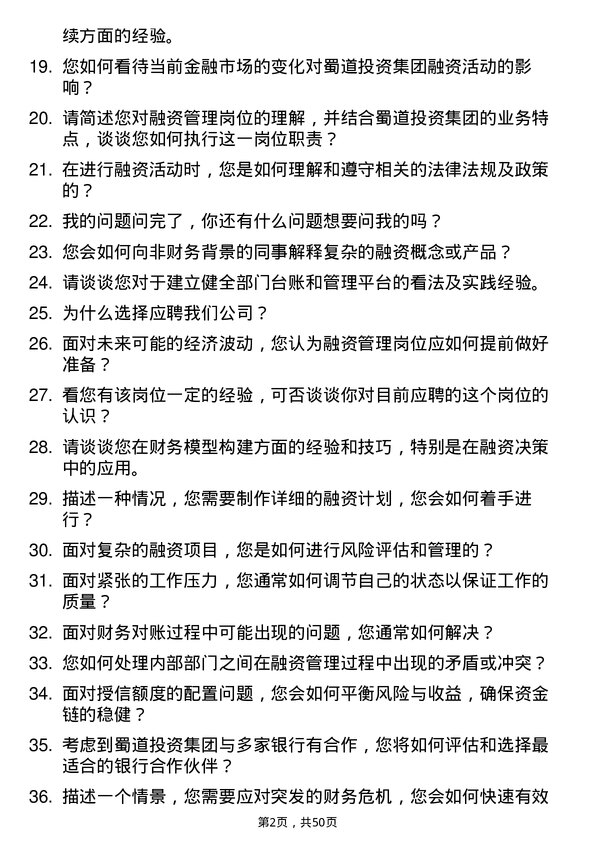 续方面的经验。

19. 您如何看待当前金融市场的变化对蜀道投资集团融资活动的影响？

20. 请简述您对融资管理岗位的理解，并结合蜀道投资集团的业务特点，谈谈您如何执行这一岗位职责？

21. 在进行融资活动时，您是如何理解和遵守相关的法律法规及政策的？

22. 我的问题问完了，你还有什么问题想要问我的吗？

23. 您会如何向非财务背景的同事解释复杂的融资概念或产品？

24. 请谈谈您对于建立健全部门台账和管理平台的看法及实践经验。

25. 为什么选择应聘我们公司？

26. 面对未来可能的经济波动，您认为融资管理岗位应如何提前做好准备？

27. 看您有该岗位一定的经验，可否谈谈你对目前应聘的这个岗位的认识？

28. 请谈谈您在财务模型构建方面的经验和技巧，特别是在融资决策中的应用。

29. 描述一种情况，您需要制作详细的融资计划，您会如何着手进行？

30. 面对复杂的融资项目，您是如何进行风险评估和管理的？

31. 面对紧张的工作压力，您通常如何调节自己的状态以保证工作的质量？

32. 面对财务对账过程中可能出现的问题，您通常如何解决？

33. 您如何处理内部部门之间在融资管理过程中出现的矛盾或冲突？

34. 面对授信额度的配置问题，您会如何平衡风险与收益，确保资金链的稳健？

35. 考虑到蜀道投资集团与多家银行有合作，您将如何评估和选择最适合的银行合作伙伴？

36. 描述一个情景，您需要应对突发的财务危机，您会如何快速有效

第2页，共50页